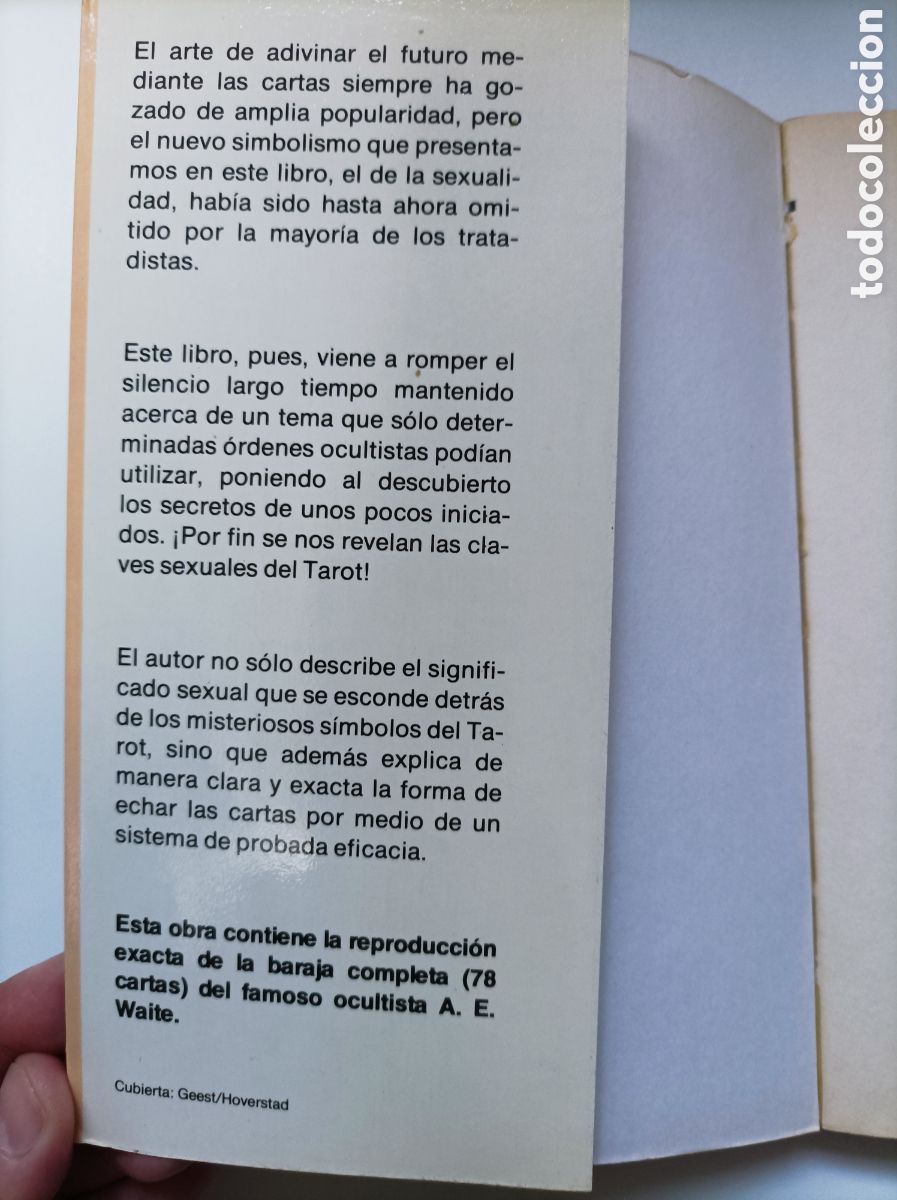 El arte de adivinar el futuro mediante las cartas siempre ha gozado de amplia popularidad, pero el nuevo simbolismo que presentamos en este libro, el de la sexualidad, había sido hasta ahora omitido por la mayoría de los tratadistas.

Este libro, pues, viene a romper el silencio largo tiempo mantenido acerca de un tema que sólo determinadas órdenes ocultistas podían utilizar, poniendo al descubierto los secretos de unos pocos iniciados. ¡Por fin se nos revelan las claves sexuales del Tarot!

El autor no sólo describe el significado sexual que se esconde detrás de los misteriosos símbolos del Tarot, sino que además explica de manera clara y exacta la forma de echar las cartas por medio de un sistema de probada eficacia.

Esta obra contiene la reproducción exacta de la baraja completa (78 cartas) del famoso ocultista A. E. Waite.

Cubierta: Geest/Hoverstad

todocoleccion